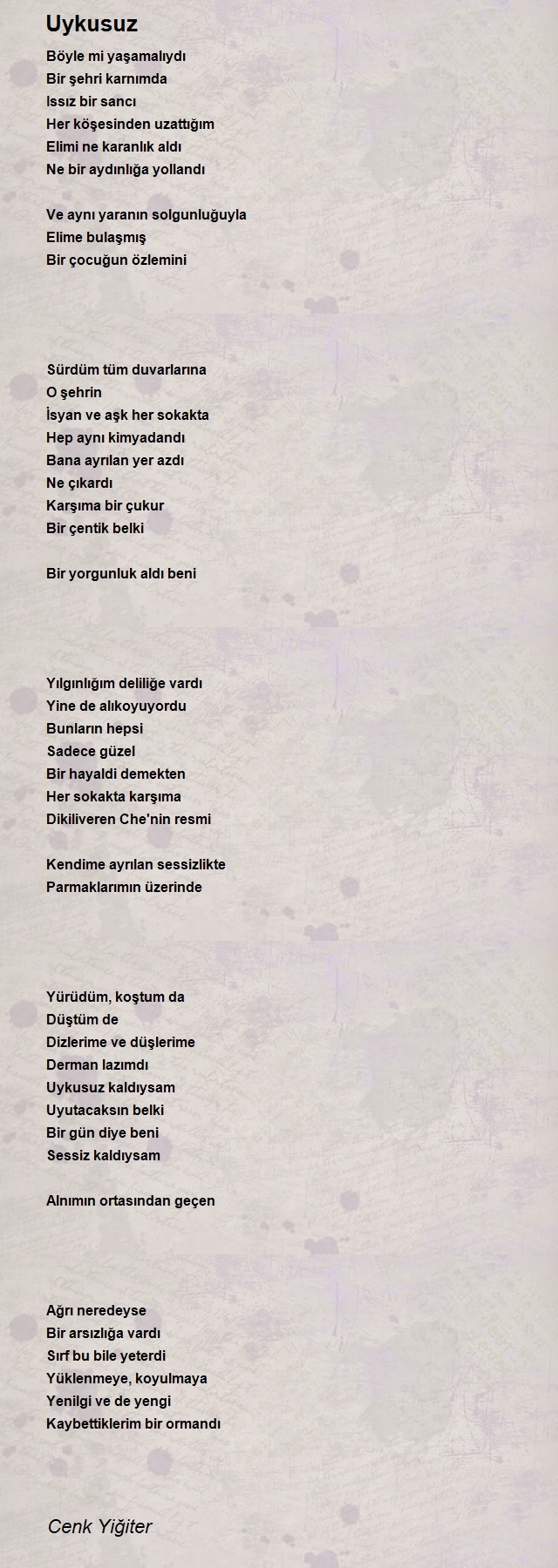 Uykusuz

Böyle mi yaşamalıydı
Bir şehri karnımda
Issız bir sancı
Her köşesinden uzattığım
Elimi ne karanlık aldı
Ne bir aydınlığa yollandı

Ve aynı yaranın solgunluğuyla
Elime bulaşmış
Bir çocuğun özlemini

Sürdüm tüm duvarlarına
O şehrin
İsyan ve aşk her sokakta
Hep aynı kimyadandı
Bana ayrılan yer azdı
Ne çıkardı
Karşıma bir çukur
Bir çentik belki

Bir yorgunluk aldı beni

Yılgınlığım deliliğe vardı
Yine de alıkoyuyordu
Bunların hepsi
Sadece güzel
Bir hayaldi demekten
Her sokakta karşıma
Dikiliveren Che'nin resmi

Kendime ayrılan sessizlikte
Parmaklarımın üzerinde

Yürüdüm, koştum da
Düştüm de
Dizlerime ve düşlerime
Derman lazımdı
Uykusuz kaldıysam
Uyutacaksın belki
Bir gün diye beni
Sessiz kaldıysam

Alnımın ortasından geçen

Ağrı neredeyse
Bir arsızlığa vardı
Sırf bu bile yeterdi
Yüklenmeye, koyulmaya
Yenilgi ve de yengi
Kaybettiklerim bir ormandı

Cenk Yiğiter